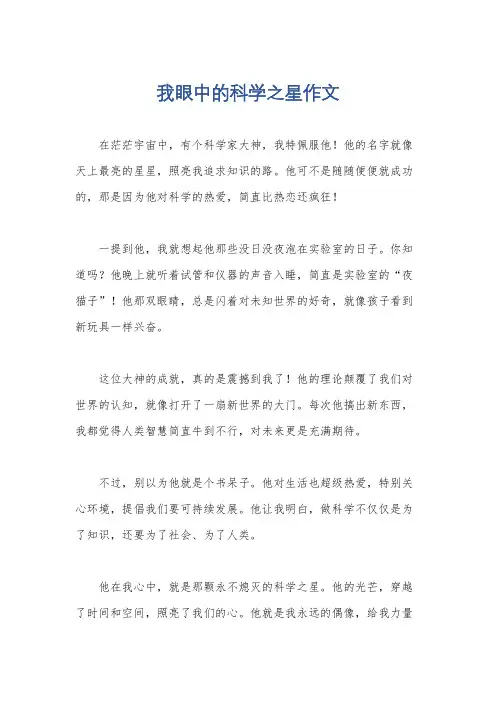 我眼中的科学之星作文

在茫茫宇宙中，有个科学家大神，我特佩服他！他的名字就像天上最亮的星星，照亮我追求知识的路。他可不是随随便便就成功的，那是因为他对科学的热爱，简直比热恋还疯狂！

一提到他，我就想起他那些没日没夜泡在实验室的日子。你知道吗？他晚上就听着试管和仪器的声音入睡，简直是实验室的“夜猫子”！他那双眼睛，总是闪着对未知世界的好奇，就像孩子看到新玩具一样兴奋。

这位大神的成就，真的是震撼到我了！他的理论颠覆了我们对世界的认知，就像打开了一扇新世界的大门。每次他搞出新东西，我都觉得人类智慧简直牛到不行，对未来更是充满期待。

不过，别以为他就是个书呆子。他对生活也超级热爱，特别关心环境，提倡我们要可持续发展。他让我明白，做科学不仅仅是为了知识，还要为了社会、为了人类。

他在我心中，就是那颗永不熄灭的科学之星。他的光芒，穿越了时间和空间，照亮了我们的心。他就是我永远的偶像，给我力量